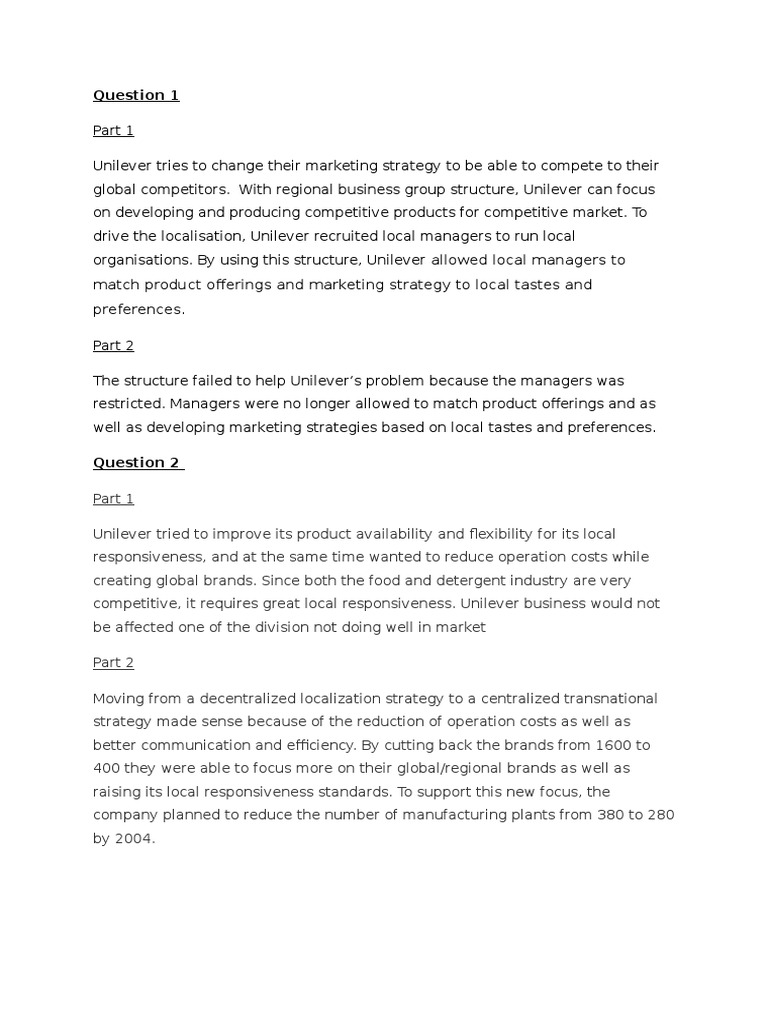 Question 1

Part 1

Unilever tries to change their marketing strategy to be able to compete to their global competitors. With regional business group structure, Unilever can focus on developing and producing competitive products for competitive market. To drive the localisation, Unilever recruited local managers to run local organisations. By using this structure, Unilever allowed local managers to match product offerings and marketing strategy to local tastes and preferences.

Part 2

The structure failed to help Unilever's problem because the managers was restricted. Managers were no longer allowed to match product offerings and as well as developing marketing strategies based on local tastes and preferences.

Question 2

Part 1

Unilever tried to improve its product availability and flexibility for its local responsiveness, and at the same time wanted to reduce operation costs while creating global brands. Since both the food and detergent industry are very competitive, it requires great local responsiveness. Unilever business would not be affected one of the division not doing well in market

Part 2

Moving from a decentralized localization strategy to a centralized transnational strategy made sense because of the reduction of operation costs as well as better communication and efficiency. By cutting back the brands from 1600 to 400 they were able to focus more on their global/regional brands as well as raising its local responsiveness standards. To support this new focus, the company planned to reduce the number of manufacturing plants from 380 to 280 by 2004.